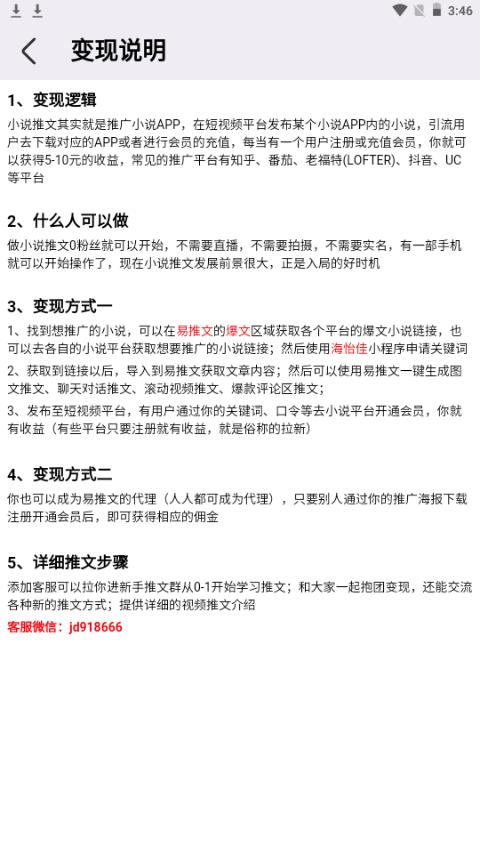 3:46

变现说明

1、变现逻辑

小说推文其实就是推广小说APP，在短视频平台发布某个小说APP内的小说，引流用户去下载对应的APP或者进行会员的充值，每当有一个用户注册或充值会员，你就可以获得5-10元的收益，常见的推广平台有知乎、番茄、老福特(LOFTER)、抖音、UC等平台

2、什么人可以做

做小说推文0粉丝就可以开始，不需要直播，不需要拍摄，不需要实名，有一部手机就可以开始操作了，现在小说推文发展前景很大，正是入局的好时机

3、变现方式一

1、找到想推广的小说，可以在易推文的爆文区域获取各个平台的爆文小说链接，也可以去各自的小说平台获取想要推广的小说链接；然后使用海怡佳小程序申请关键词

2、获取到链接以后，导入到易推文获取文章内容；然后可以使用易推文一键生成图文推文、聊天对话推文、滚动视频推文、爆款评论区推文；

3、发布至短视频平台，有用户通过你的关键词、口令等去小说平台开通会员，你就有收益（有些平台只要注册就有收益，就是俗称的拉新）

4、变现方式二

你也可以成为易推文的代理（人人都可成为代理），只要别人通过你的推广海报下载注册开通会员后，即可获得相应的佣金

5、详细推文步骤

添加客服可以拉你进新手推文群从0-1开始学习推文；和大家一起抱团变现，还能交流各种新的推文方式；提供详细的视频推文介绍

客服微信：jd918666